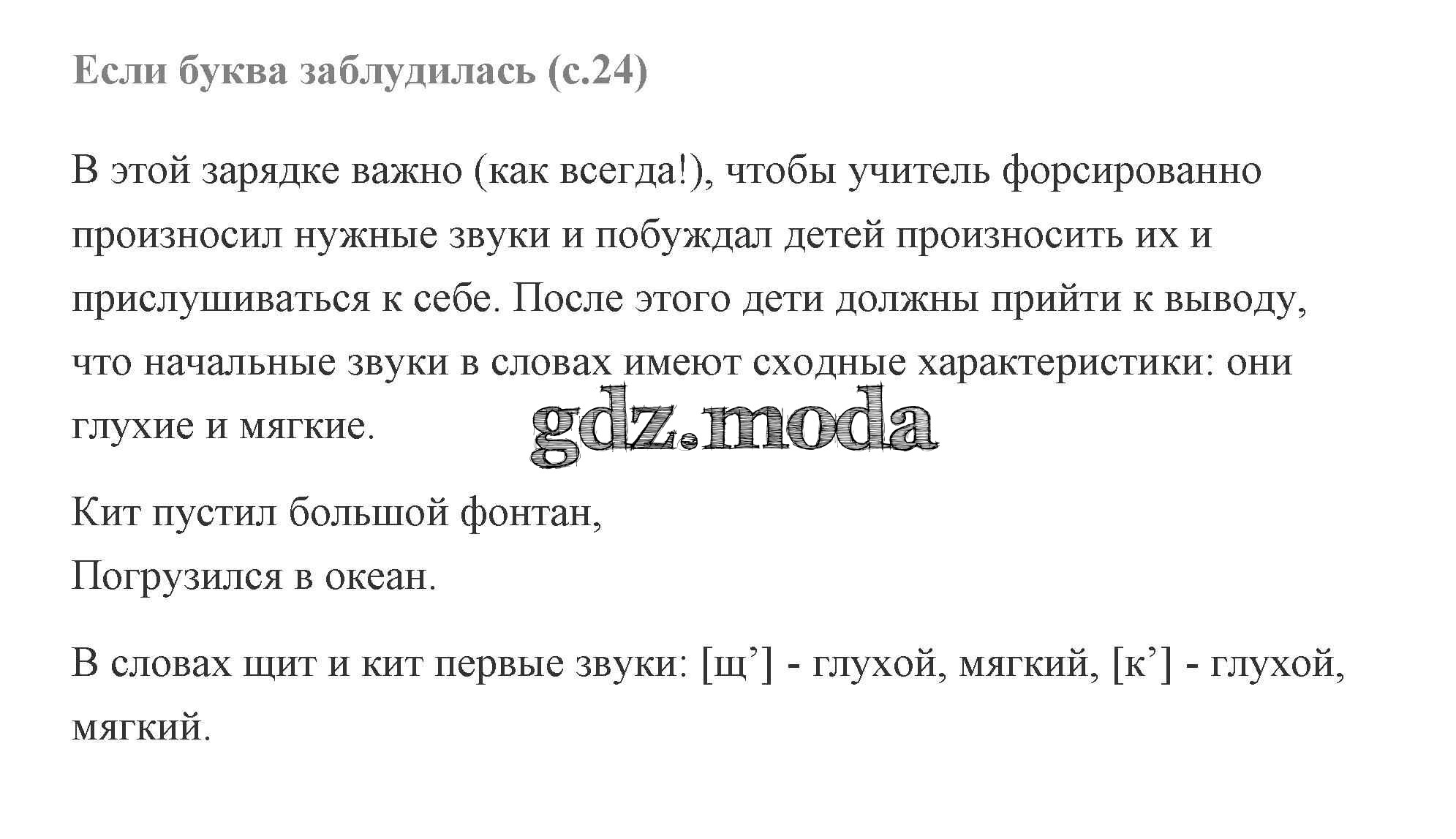 Если буква заблудилась (с.24)

В этой зарядке важно (как всегда!), чтобы учитель форсированно произносил нужные звуки и побуждал детей произносить их и прислушиваться к себе. После этого дети должны прийти к выводу, что начальные звуки в словах имеют сходные характеристики: они глухие и мягкие.

Кит пустил большой фонтан,
Погрузился в океан.

В словах щит и кит первые звуки: [щ'] - глухой, мягкий, [к'] - глухой, мягкий.

gdz.moda